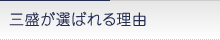 三盛が選ばれる理由